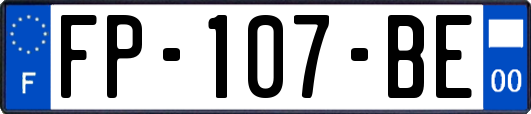 F

FP-107-BE

00